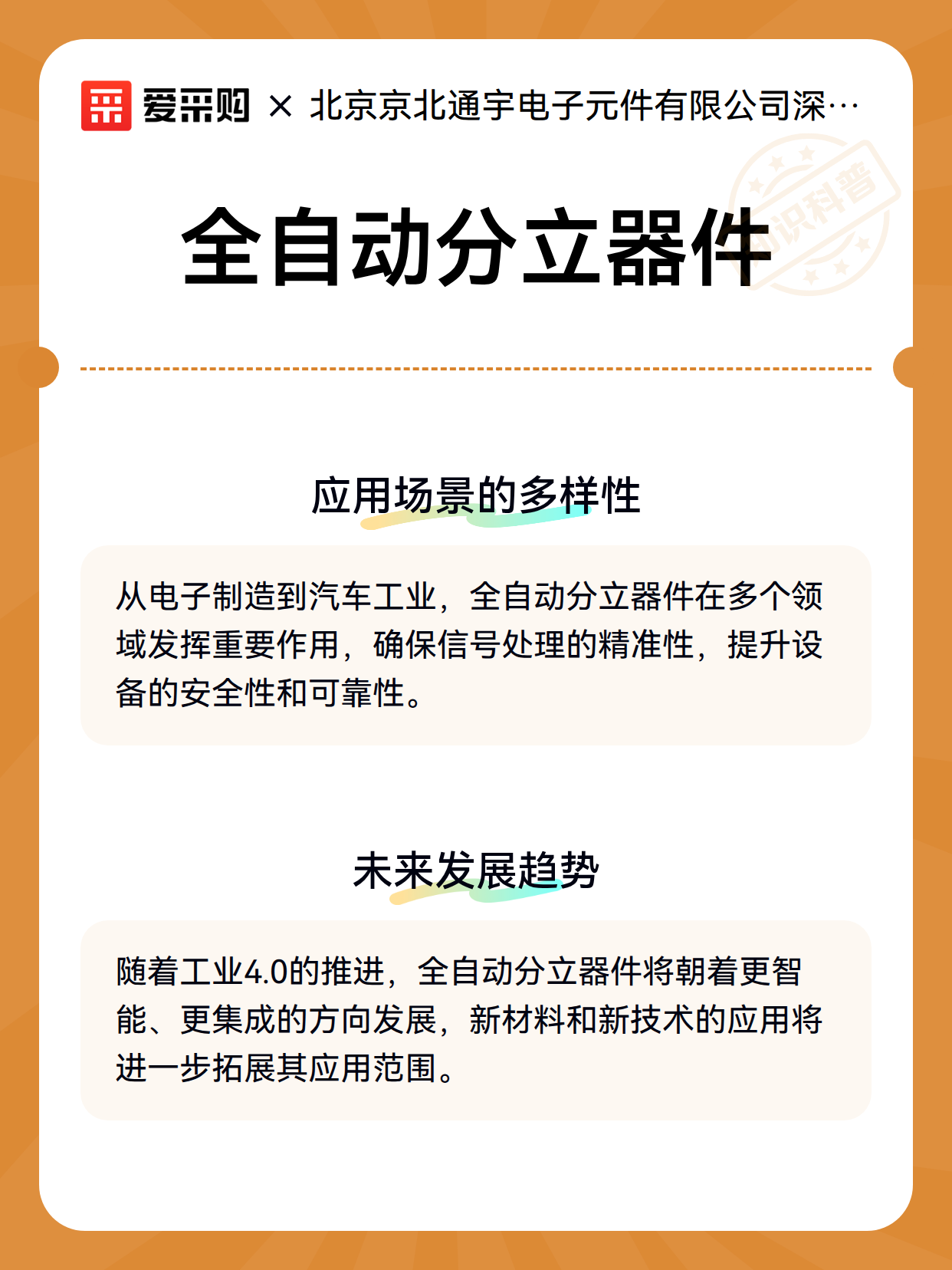 爱采购 × 北京京北通宇电子元件有限公司深…

知识科普

全自动分立器件

应用场景的多样性

从电子制造到汽车工业，全自动分立器件在多个领域发挥重要作用，确保信号处理的精准性，提升设备的安全性和可靠性。

未来发展趋势

随着工业4.0的推进，全自动分立器件将朝着更智能、更集成的方向发展，新材料和新技术的应用将进一步拓展其应用范围。